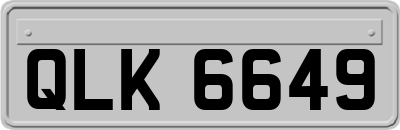 QLK 6649